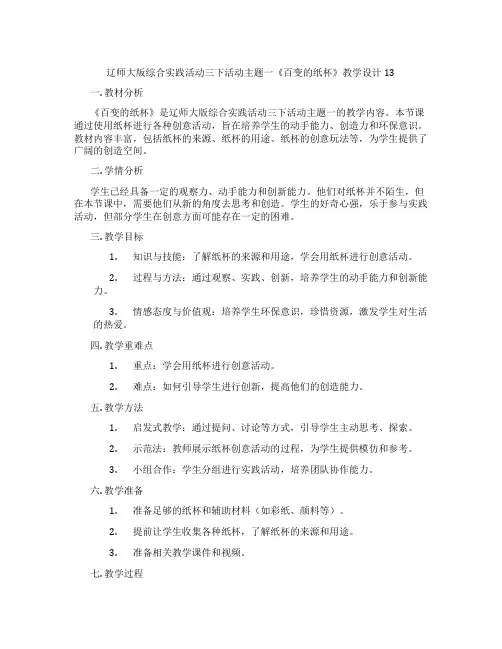 辽师大版综合实践活动三下活动主题一《百变的纸杯》教学设计 13

一. 教材分析

《百变的纸杯》是辽师大版综合实践活动三下活动主题一的教学内容。本节课通过使用纸杯进行各种创意活动，旨在培养学生的动手能力、创造力和环保意识。教材内容丰富，包括纸杯的来源、纸杯的用途、纸杯的创意玩法等，为学生提供了广阔的创造空间。

二. 学情分析

学生已经具备一定的观察力、动手能力和创新能力。他们对纸杯并不陌生，但在本节课中，需要他们从新的角度去思考和创造。学生的好奇心强，乐于参与实践活动，但部分学生在创意方面可能存在一定的困难。

三. 教学目标

1. 知识与技能：了解纸杯的来源和用途，学会用纸杯进行创意活动。

2. 过程与方法：通过观察、实践、创新，培养学生的动手能力和创新能力。

3. 情感态度与价值观：培养学生环保意识，珍惜资源，激发学生对生活的热爱。

四. 教学重难点

1. 重点：学会用纸杯进行创意活动。

2. 难点：如何引导学生进行创新，提高他们的创造能力。

五. 教学方法

1. 启发式教学：通过提问、讨论等方式，引导学生主动思考、探索。

2. 示范法：教师展示纸杯创意活动的过程，为学生提供模仿和参考。

3. 小组合作：学生分组进行实践活动，培养团队协作能力。

六. 教学准备

1. 准备足够的纸杯和辅助材料（如彩纸、颜料等）。

2. 提前让学生收集各种纸杯，了解纸杯的来源和用途。

3. 准备相关教学课件和视频。

七. 教学过程